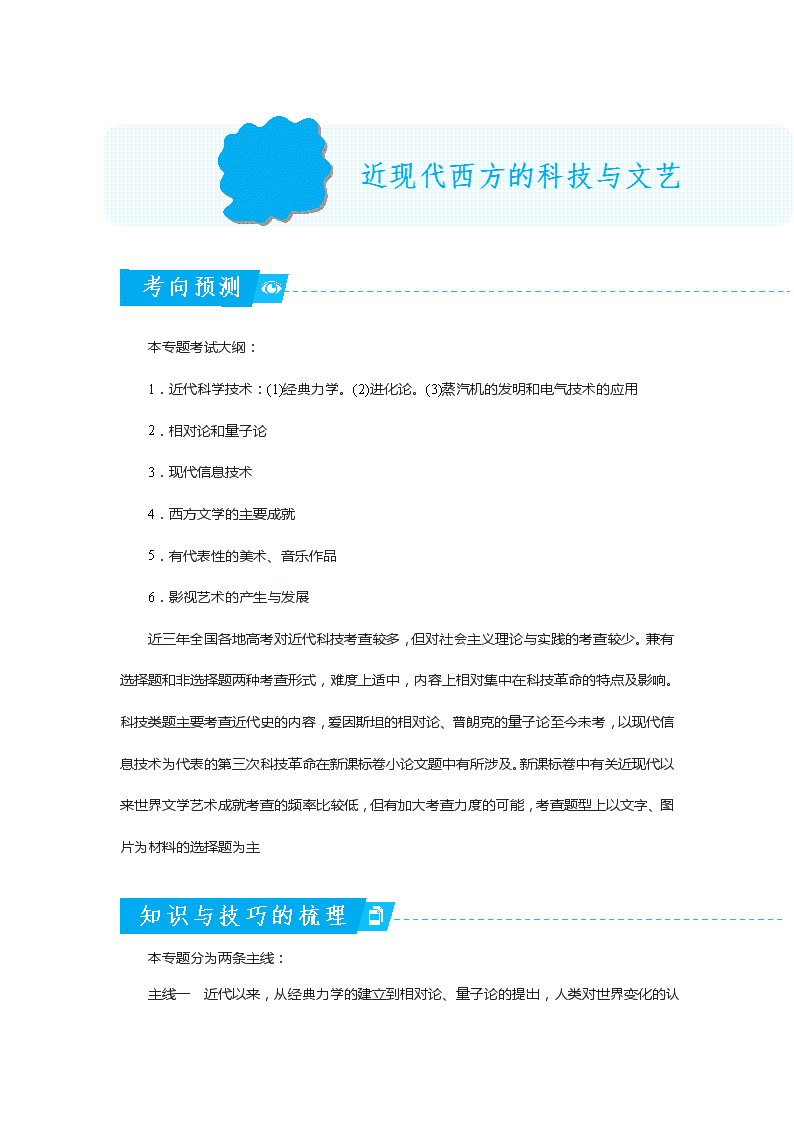 近现代西方的科技与文艺

考向预测

本专题考试大纲：

1．近代科学技术：(1)经典力学。(2)进化论。(3)蒸汽机的发明和电气技术的应用

2．相对论和量子论

3．现代信息技术

4．西方文学的主要成就

5．有代表性的美术、音乐作品

6．影视艺术的产生与发展

近三年全国各地高考对近代科技考查较多，但对社会主义理论与实践的考查较少。兼有选择题和非选择题两种考查形式，难度上适中，内容上相对集中在科技革命的特点及影响。科技类题主要考查近代史的内容，爱因斯坦的相对论、普朗克的量子论至今未考，以现代信息技术为代表的第三次科技革命在新课标卷小论文题中有所涉及。新课标卷中有关近现代以来世界文学艺术成就考查的频率比较低，但有加大考查力度的可能，考查题型上以文字、图片为材料的选择题为主

知识与技巧的梳理

本专题分为两条主线：

主线一　近代以来，从经典力学的建立到相对论、量子论的提出，人类对世界变化的认